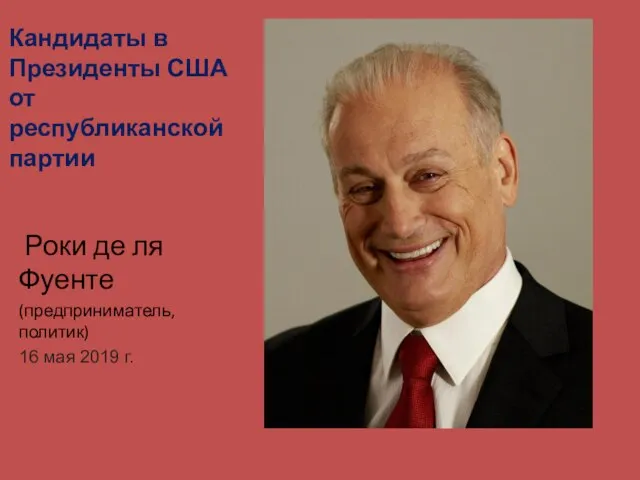 Кандидаты в Президенты США от республиканской партии

Роки де ля Фуенте

(предприниматель, политик)

16 мая 2019 г.